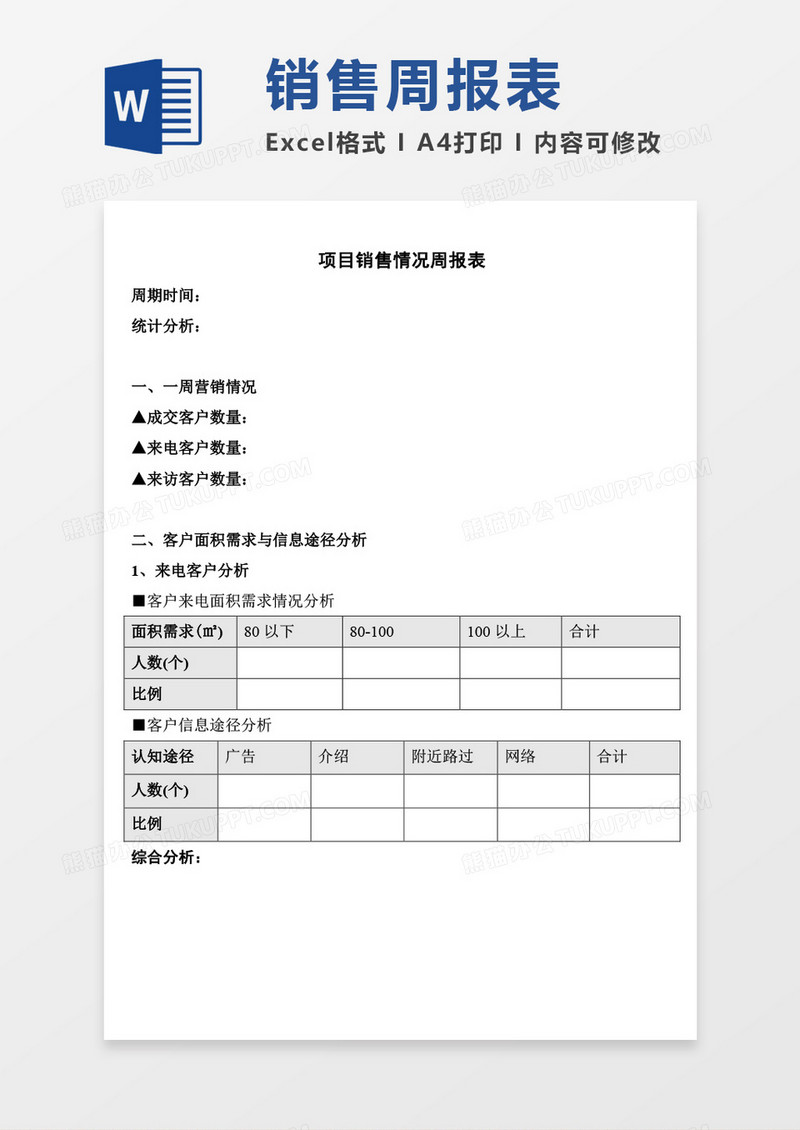 W

销售周报表

Excel格式 I A4打印 I 内容可修改

熊猫办公 TUKUPPT.COM

项目销售情况周报表

周期时间：

统计分析：

一、一周营销情况

▲成交客户数量：

▲来电客户数量：

▲来访客户数量：

二、客户面积需求与信息途径分析

1、来电客户分析

■客户来电面积需求情况分析

| 面积需求(㎡) | 80 以下 | 80-100 | 100 以上 | 合计 |
|---|---|---|---|---|
| 人数(个) | | | | |
| 比例 | | | | |

■客户信息途径分析

| 认知途径 | 广告 | 介绍 | 附近路过 | 网络 | 合计 |
|---|---|---|---|---|---|
| 人数(个) | | | | | |
| 比例 | | | | | |

综合分析：